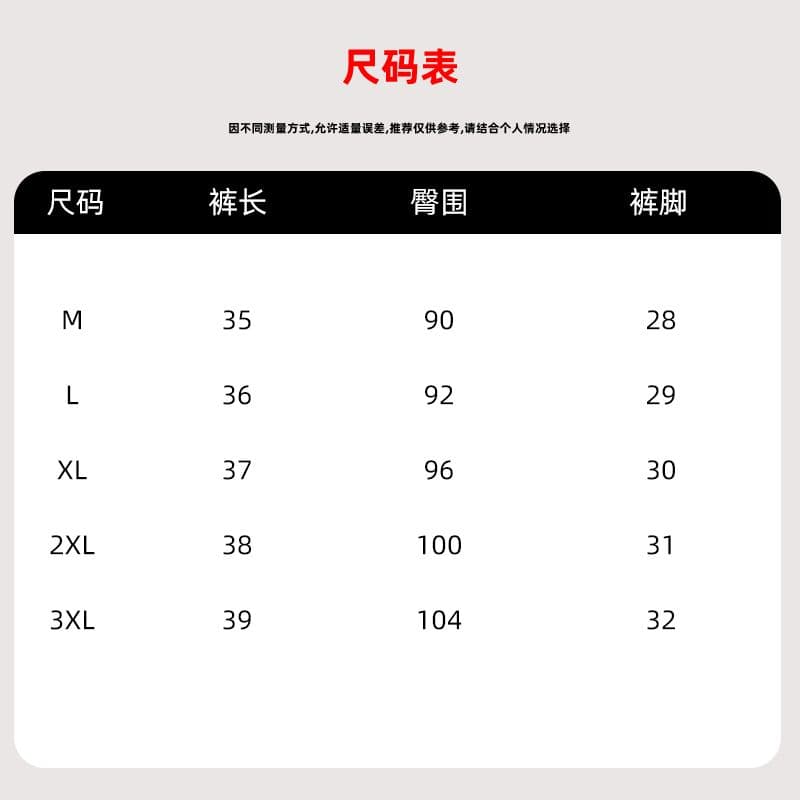 尺码表

因不同测量方式,允许适量误差,推荐仅供参考,请结合个人情况选择

| 尺码 | 裤长 | 臀围 | 裤脚 |
|---|---|---|---|
| M | 35 | 90 | 28 |
| L | 36 | 92 | 29 |
| XL | 37 | 96 | 30 |
| 2XL | 38 | 100 | 31 |
| 3XL | 39 | 104 | 32 |